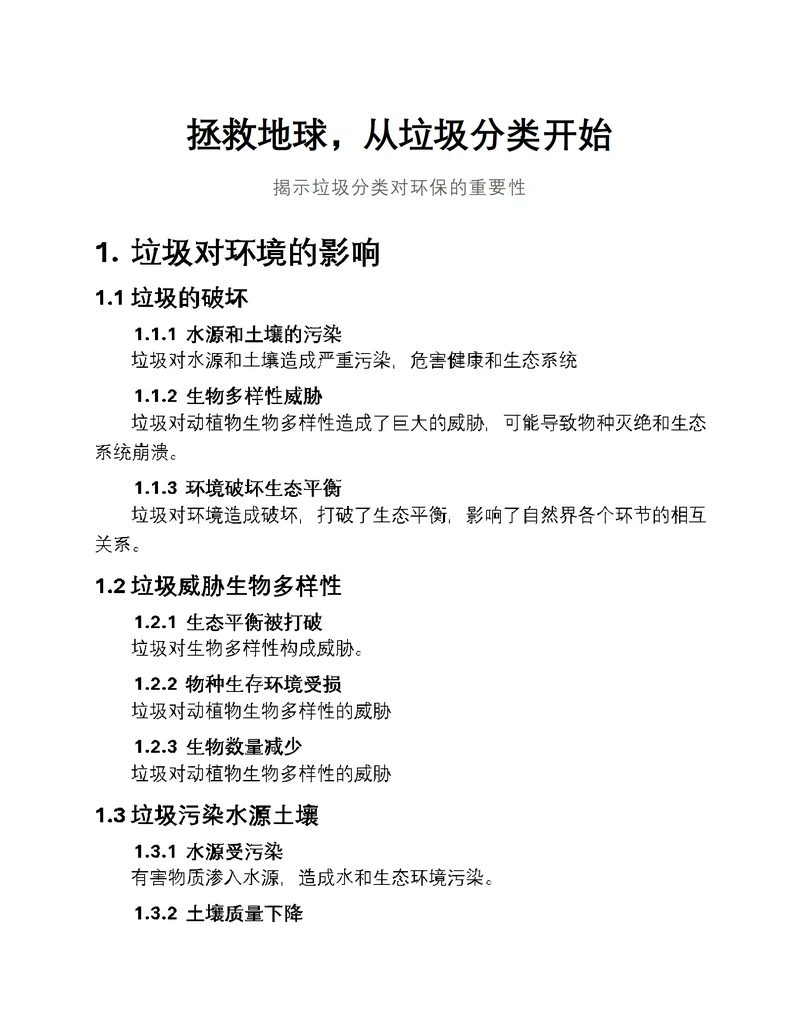 拯救地球，从垃圾分类开始

揭示垃圾分类对环保的重要性

1. 垃圾对环境的影响

1.1 垃圾的破坏

1.1.1 水源和土壤的污染
垃圾对水源和土壤造成严重污染，危害健康和生态系统

1.1.2 生物多样性威胁
垃圾对动植物生物多样性造成了巨大的威胁，可能导致物种灭绝和生态系统崩溃。

1.1.3 环境破坏生态平衡
垃圾对环境造成破坏，打破了生态平衡，影响了自然界各个环节的相互关系。

1.2 垃圾威胁生物多样性

1.2.1 生态平衡被打破
垃圾对生物多样性构成威胁。

1.2.2 物种生存环境受损
垃圾对动植物生物多样性的威胁

1.2.3 生物数量减少
垃圾对动植物生物多样性的威胁

1.3 垃圾污染水源土壤

1.3.1 水源受污染
有害物质渗入水源，造成水和生态环境污染。

1.3.2 土壤质量下降